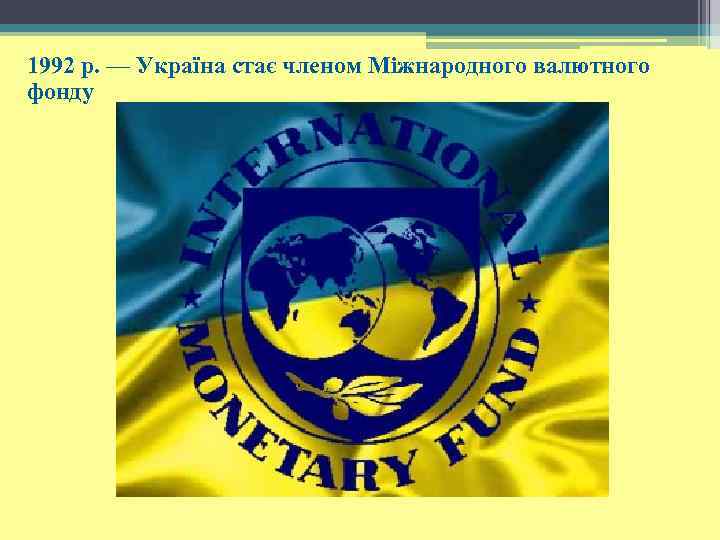 1992 р. — Україна стає членом Міжнародного валютного фонду

INTERNATIONAL MONETARY FUND